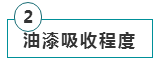 2

油漆吸收程度